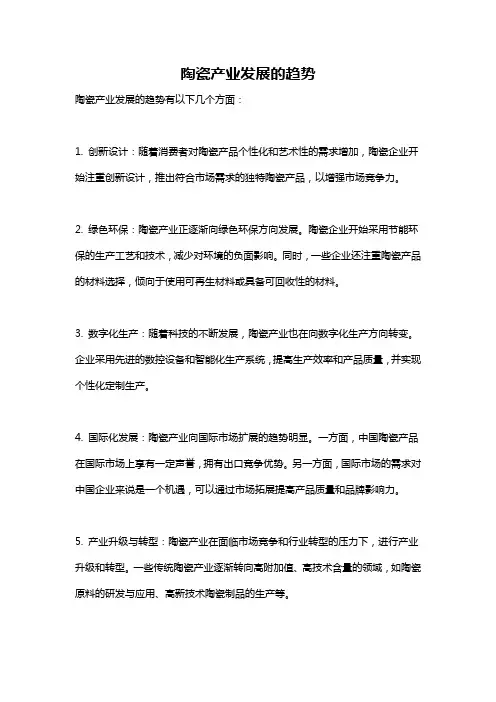 陶瓷产业发展的趋势

陶瓷产业发展的趋势有以下几个方面：

1. 创新设计：随着消费者对陶瓷产品个性化和艺术性的需求增加，陶瓷企业开始注重创新设计，推出符合市场需求的独特陶瓷产品，以增强市场竞争力。

2. 绿色环保：陶瓷产业正逐渐向绿色环保方向发展。陶瓷企业开始采用节能环保的生产工艺和技术，减少对环境的负面影响。同时，一些企业还注重陶瓷产品的材料选择，倾向于使用可再生材料或具备可回收性的材料。

3. 数字化生产：随着科技的不断发展，陶瓷产业也在向数字化生产方向转变。企业采用先进的数控设备和智能化生产系统，提高生产效率和产品质量，并实现个性化定制生产。

4. 国际化发展：陶瓷产业向国际市场扩展的趋势明显。一方面，中国陶瓷产品在国际市场上享有一定声誉，拥有出口竞争优势。另一方面，国际市场的需求对中国企业来说是一个机遇，可以通过市场拓展提高产品质量和品牌影响力。

5. 产业升级与转型：陶瓷产业在面临市场竞争和行业转型的压力下，进行产业升级和转型。一些传统陶瓷产业逐渐转向高附加值、高技术含量的领域，如陶瓷原料的研发与应用、高新技术陶瓷制品的生产等。